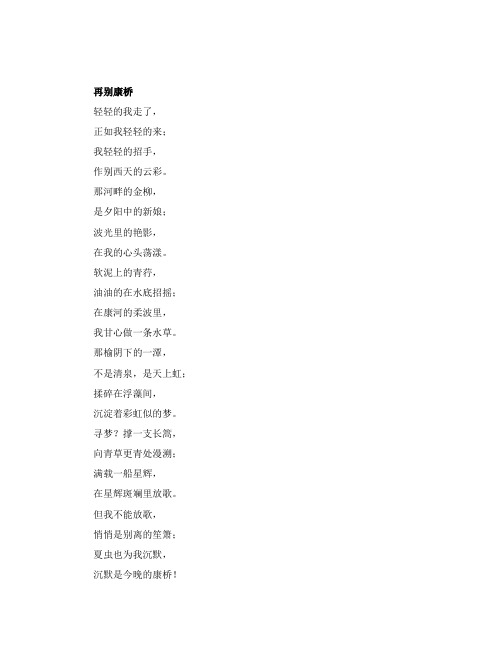 再别康桥

轻轻的我走了，
正如我轻轻的来；
我轻轻的招手，
作别西天的云彩。
那河畔的金柳，
是夕阳中的新娘；
波光里的艳影，
在我的心头荡漾。
软泥上的青荇，
油油的在水底招摇；
在康河的柔波里，
我甘心做一条水草。
那榆阴下的一潭，
不是清泉，是天上虹；
揉碎在浮藻间，
沉淀着彩虹似的梦。
寻梦？撑一支长篙，
向青草更青处漫溯；
满载一船星辉，
在星辉斑斓里放歌。
但我不能放歌，
悄悄是别离的笙箫；
夏虫也为我沉默，
沉默是今晚的康桥！